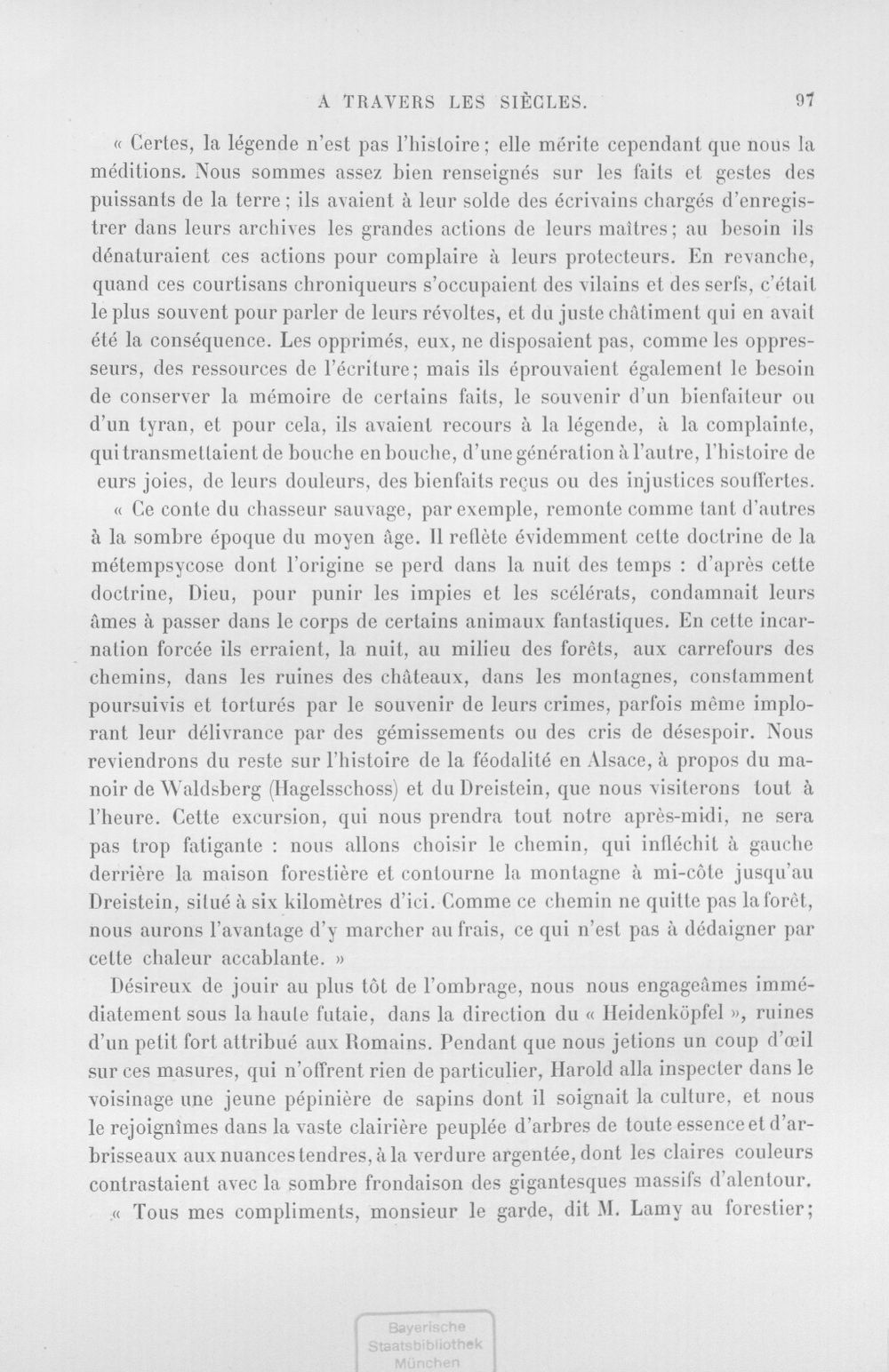 A TRAVERS LES SIÈCLES. 97

« Certes, la légende n'est pas l'histoire; elle mérite cependant que nous la méditions. Nous sommes assez bien renseignés sur les faits et gestes des puissants de la terre; ils avaient à leur solde des écrivains chargés d'enregistrer dans leurs archives les grandes actions de leurs maîtres; au besoin ils dénaturaient ces actions pour complaire à leurs protecteurs. En revanche, quand ces courtisans chroniqueurs s'occupaient des vilains et des serfs, c'était le plus souvent pour parler de leurs révoltes, et du juste châtiment qui en avait été la conséquence. Les opprimés, eux, ne disposaient pas, comme les oppresseurs, des ressources de l'écriture; mais ils éprouvaient également le besoin de conserver la mémoire de certains faits, le souvenir d'un bienfaiteur ou d'un tyran, et pour cela, ils avaient recours à la légende, à la complainte, qui transmettaient de bouche en bouche, d'une génération à l'autre, l'histoire de eurs joies, de leurs douleurs, des bienfaits reçus ou des injustices souffertes.

« Ce conte du chasseur sauvage, par exemple, remonte comme tant d'autres à la sombre époque du moyen âge. Il reflète évidemment cette doctrine de la métempsycose dont l'origine se perd dans la nuit des temps : d'après cette doctrine, Dieu, pour punir les impies et les scélérats, condamnait leurs âmes à passer dans le corps de certains animaux fantastiques. En cette incarnation forcée ils erraient, la nuit, au milieu des forêts, aux carrefours des chemins, dans les ruines des châteaux, dans les montagnes, constamment poursuivis et torturés par le souvenir de leurs crimes, parfois même implorant leur délivrance par des gémissements ou des cris de désespoir. Nous reviendrons du reste sur l'histoire de la féodalité en Alsace, à propos du manoir de Waldsberg (Hagelsschoss) et du Dreistein, que nous visiterons tout à l'heure. Cette excursion, qui nous prendra tout notre après-midi, ne sera pas trop fatigante : nous allons choisir le chemin, qui infléchit à gauche derrière la maison forestière et contourne la montagne à mi-côte jusqu'au Dreistein, situé à six kilomètres d'ici. Comme ce chemin ne quitte pas la forêt, nous aurons l'avantage d'y marcher au frais, ce qui n'est pas à dédaigner par cette chaleur accablante. »

Désireux de jouir au plus tôt de l'ombrage, nous nous engageâmes immédiatement sous la haute futaie, dans la direction du « Heidenköpfel », ruines d'un petit fort attribué aux Romains. Pendant que nous jetions un coup d'œil sur ces masures, qui n'offrent rien de particulier, Harold alla inspecter dans le voisinage une jeune pépinière de sapins dont il soignait la culture, et nous le rejoignîmes dans la vaste clairière peuplée d'arbres de toute essence et d'arbrisseaux aux nuances tendres, à la verdure argentée, dont les claires couleurs contrastaient avec la sombre frondaison des gigantesques massifs d'alentour.

« Tous mes compliments, monsieur le garde, dit M. Lamy au forestier;

Bayerische
Staatsbibliothek
München